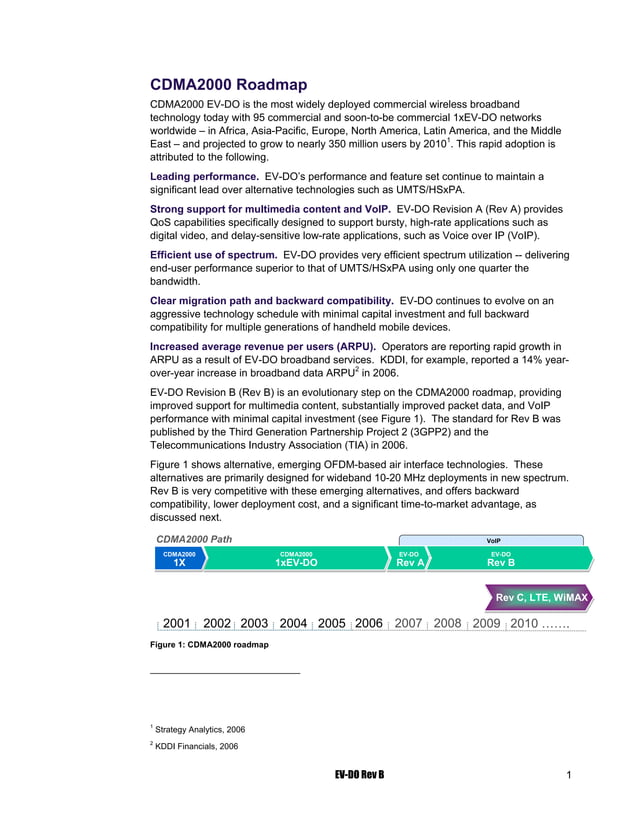 CDMA2000 Roadmap

CDMA2000 EV-DO is the most widely deployed commercial wireless broadband technology today with 95 commercial and soon-to-be commercial 1xEV-DO networks worldwide – in Africa, Asia-Pacific, Europe, North America, Latin America, and the Middle East – and projected to grow to nearly 350 million users by 2010$^1$. This rapid adoption is attributed to the following.

Leading performance. EV-DO's performance and feature set continue to maintain a significant lead over alternative technologies such as UMTS/HSxPA.

Strong support for multimedia content and VoIP. EV-DO Revision A (Rev A) provides QoS capabilities specifically designed to support bursty, high-rate applications such as digital video, and delay-sensitive low-rate applications, such as Voice over IP (VoIP).

Efficient use of spectrum. EV-DO provides very efficient spectrum utilization -- delivering end-user performance superior to that of UMTS/HSxPA using only one quarter the bandwidth.

Clear migration path and backward compatibility. EV-DO continues to evolve on an aggressive technology schedule with minimal capital investment and full backward compatibility for multiple generations of handheld mobile devices.

Increased average revenue per users (ARPU). Operators are reporting rapid growth in ARPU as a result of EV-DO broadband services. KDDI, for example, reported a 14% year-over-year increase in broadband data ARPU$^2$ in 2006.

EV-DO Revision B (Rev B) is an evolutionary step on the CDMA2000 roadmap, providing improved support for multimedia content, substantially improved packet data, and VoIP performance with minimal capital investment (see Figure 1). The standard for Rev B was published by the Third Generation Partnership Project 2 (3GPP2) and the Telecommunications Industry Association (TIA) in 2006.

Figure 1 shows alternative, emerging OFDM-based air interface technologies. These alternatives are primarily designed for wideband 10-20 MHz deployments in new spectrum. Rev B is very competitive with these emerging alternatives, and offers backward compatibility, lower deployment cost, and a significant time-to-market advantage, as discussed next.

CDMA2000 Path
VoIP
CDMA2000 1X
CDMA2000 1xEV-DO
EV-DO Rev A
EV-DO Rev B
Rev C, LTE, WiMAX
2001 2002 2003 2004 2005 2006 2007 2008 2009 2010 …….

Figure 1: CDMA2000 roadmap

$^1$ Strategy Analytics, 2006
$^2$ KDDI Financials, 2006

EV-DO Rev B 1